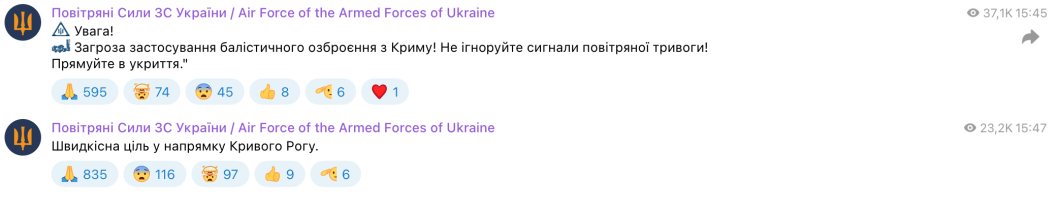 Повітряні Сили ЗС України / Air Force of the Armed Forces of Ukraine
37,1K 15:45

Увага!
Загроза застосування балістичного озброєння з Криму! Не ігноруйте сигнали повітряної тривоги!
Прямуйте в укриття."

595 74 45 8 6 1

Повітряні Сили ЗС України / Air Force of the Armed Forces of Ukraine
23,2K 15:47

Швидкісна ціль у напрямку Кривого Рогу.

835 116 97 9 6